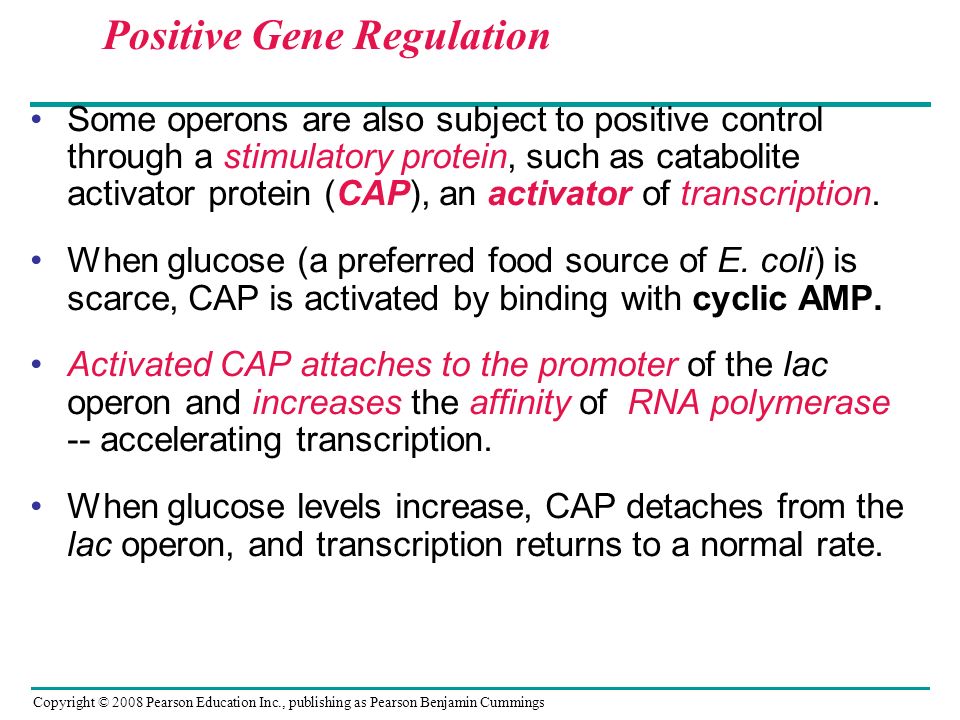 Positive Gene Regulation

• Some operons are also subject to positive control through a stimulatory protein, such as catabolite activator protein (CAP), an activator of transcription.

• When glucose (a preferred food source of E. coli) is scarce, CAP is activated by binding with cyclic AMP.

• Activated CAP attaches to the promoter of the lac operon and increases the affinity of RNA polymerase -- accelerating transcription.

• When glucose levels increase, CAP detaches from the lac operon, and transcription returns to a normal rate.

Copyright © 2008 Pearson Education Inc., publishing as Pearson Benjamin Cummings